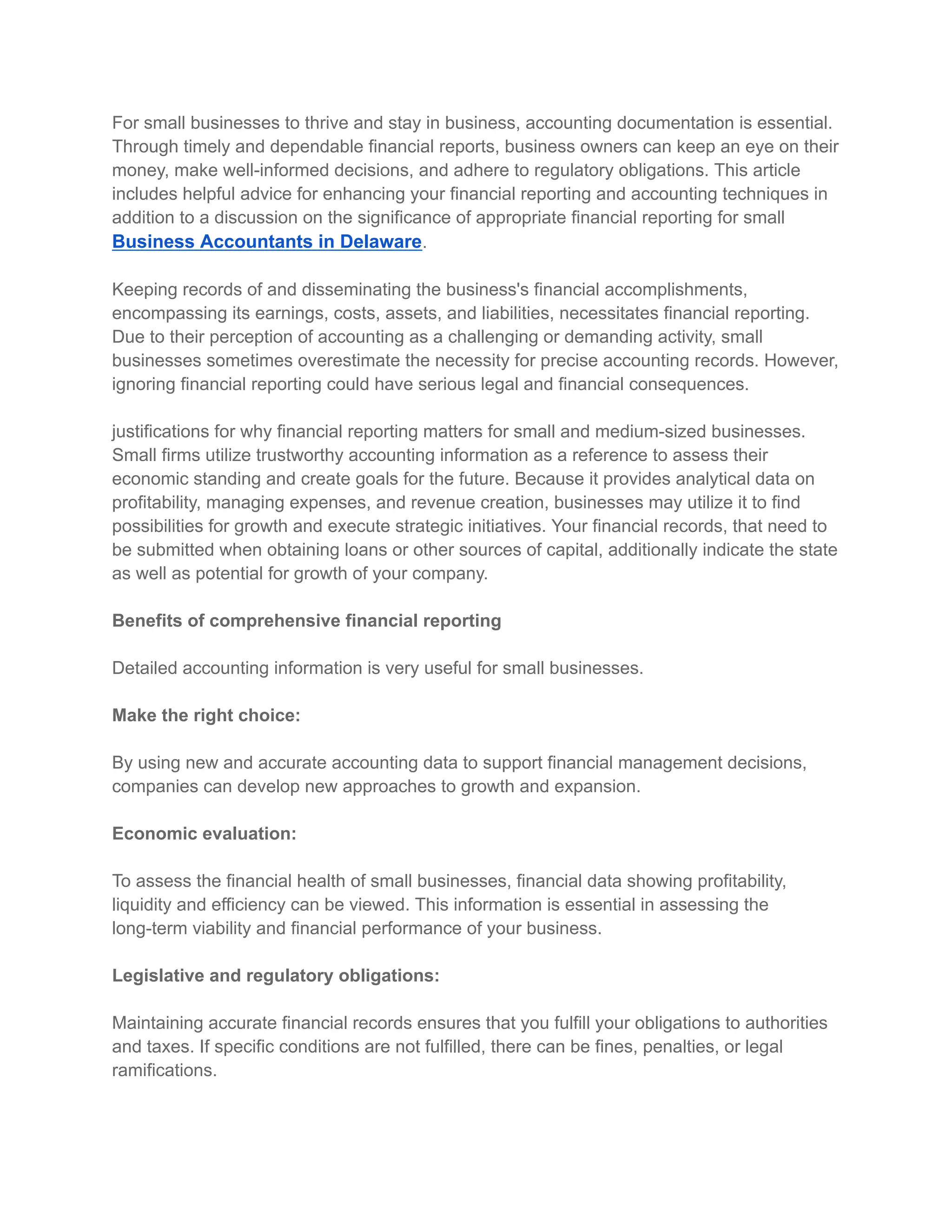 For small businesses to thrive and stay in business, accounting documentation is essential. Through timely and dependable financial reports, business owners can keep an eye on their money, make well-informed decisions, and adhere to regulatory obligations. This article includes helpful advice for enhancing your financial reporting and accounting techniques in addition to a discussion on the significance of appropriate financial reporting for small Business Accountants in Delaware.

Keeping records of and disseminating the business's financial accomplishments, encompassing its earnings, costs, assets, and liabilities, necessitates financial reporting. Due to their perception of accounting as a challenging or demanding activity, small businesses sometimes overestimate the necessity for precise accounting records. However, ignoring financial reporting could have serious legal and financial consequences.

justifications for why financial reporting matters for small and medium-sized businesses. Small firms utilize trustworthy accounting information as a reference to assess their economic standing and create goals for the future. Because it provides analytical data on profitability, managing expenses, and revenue creation, businesses may utilize it to find possibilities for growth and execute strategic initiatives. Your financial records, that need to be submitted when obtaining loans or other sources of capital, additionally indicate the state as well as potential for growth of your company.

Benefits of comprehensive financial reporting

Detailed accounting information is very useful for small businesses.

Make the right choice:

By using new and accurate accounting data to support financial management decisions, companies can develop new approaches to growth and expansion.

Economic evaluation:

To assess the financial health of small businesses, financial data showing profitability, liquidity and efficiency can be viewed. This information is essential in assessing the long-term viability and financial performance of your business.

Legislative and regulatory obligations:

Maintaining accurate financial records ensures that you fulfill your obligations to authorities and taxes. If specific conditions are not fulfilled, there can be fines, penalties, or legal ramifications.